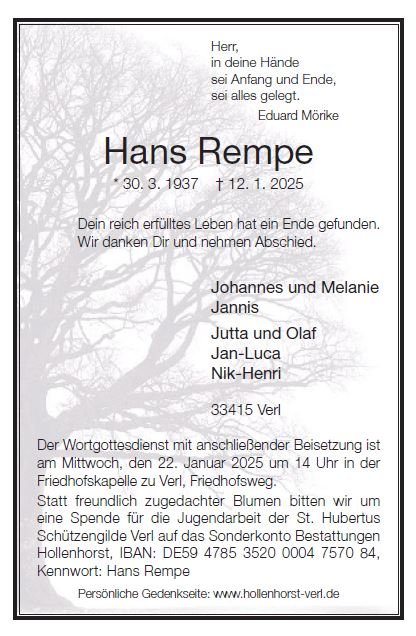 Herr,
in deine Hände
sei Anfang und Ende,
sei alles gelegt.
Eduard Mörike

Hans Rempe

* 30. 3. 1937 † 12. 1. 2025

Dein reich erfülltes Leben hat ein Ende gefunden. Wir danken Dir und nehmen Abschied.

Johannes und Melanie
Jannis

Jutta und Olaf
Jan-Luca
Nik-Henri

33415 Verl

Der Wortgottesdienst mit anschließender Beisetzung ist am Mittwoch, den 22. Januar 2025 um 14 Uhr in der Friedhofskapelle zu Verl, Friedhofsweg.

Statt freundlich zugedachter Blumen bitten wir um eine Spende für die Jugendarbeit der St. Hubertus Schützengilde Verl auf das Sonderkonto Bestattungen Hollenhorst, IBAN: DE59 4785 3520 0004 7570 84, Kennwort: Hans Rempe

Persönliche Gedenkseite: www.hollenhorst-verl.de